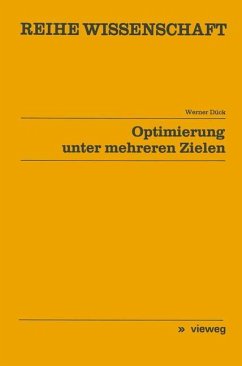 REIHE WISSENSCHAFT

Werner Dück

Optimierung unter mehreren Zielen

» vieweg